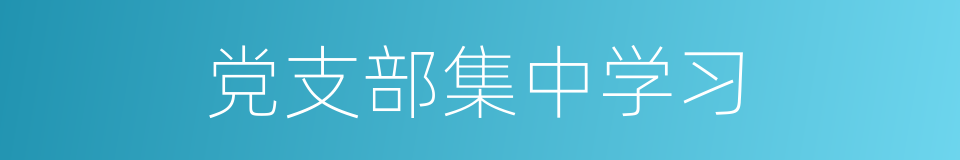 党支部集中学习